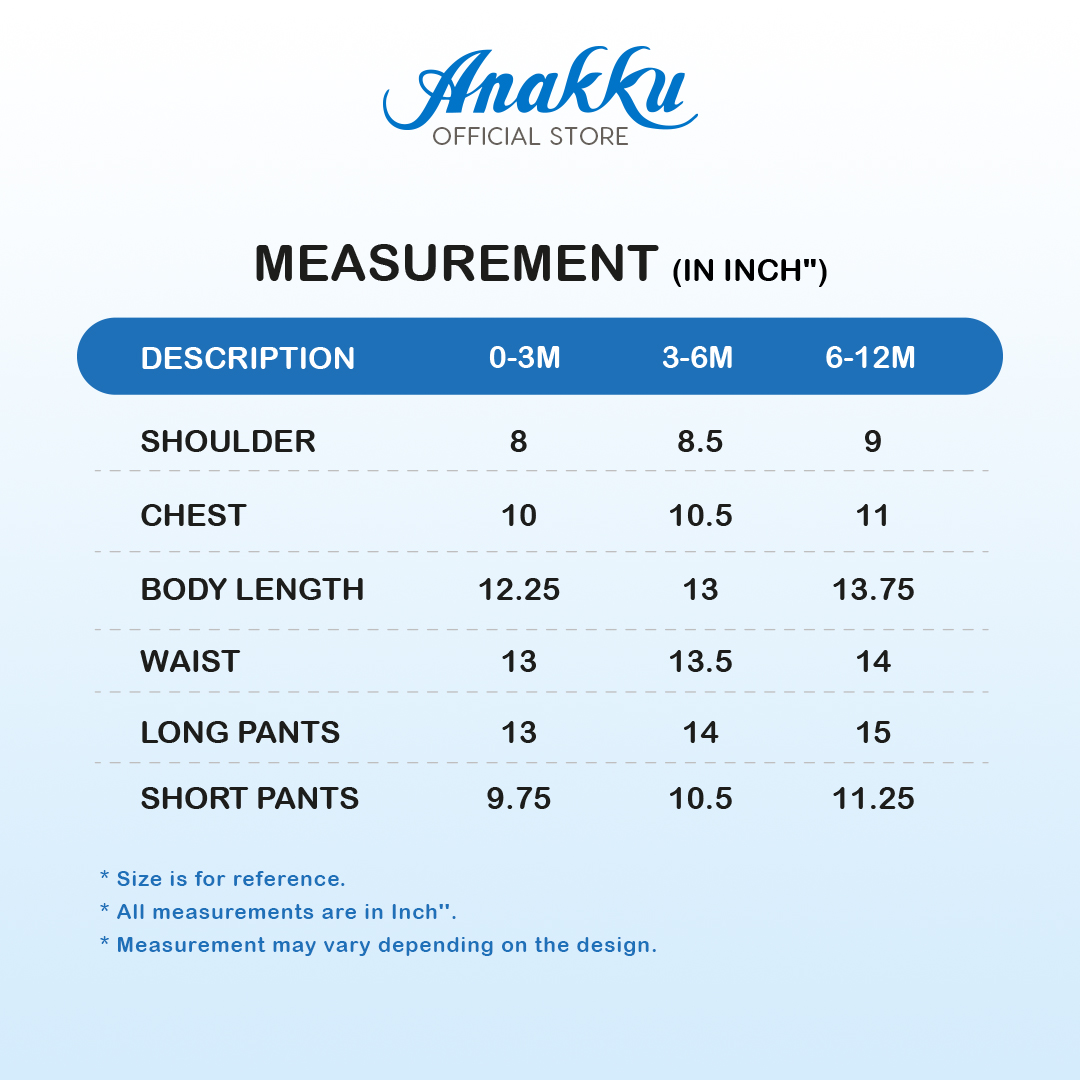 Anakku
OFFICIAL STORE

MEASUREMENT (IN INCH")

| DESCRIPTION | 0-3M | 3-6M | 6-12M |
|---|---|---|---|
| SHOULDER | 8 | 8.5 | 9 |
| CHEST | 10 | 10.5 | 11 |
| BODY LENGTH | 12.25 | 13 | 13.75 |
| WAIST | 13 | 13.5 | 14 |
| LONG PANTS | 13 | 14 | 15 |
| SHORT PANTS | 9.75 | 10.5 | 11.25 |

* Size is for reference.
* All measurements are in Inch''.
* Measurement may vary depending on the design.